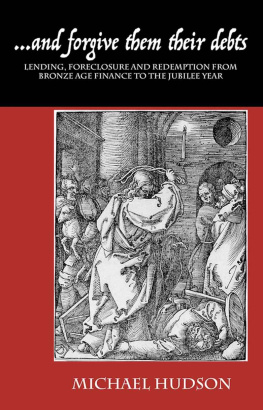 ...and forgive them their debts

LENDING, FORECLOSURE AND REDEMPTION FROM BRONZE AGE FINANCE TO THE JUBILEE YEAR

MICHAEL HUDSON